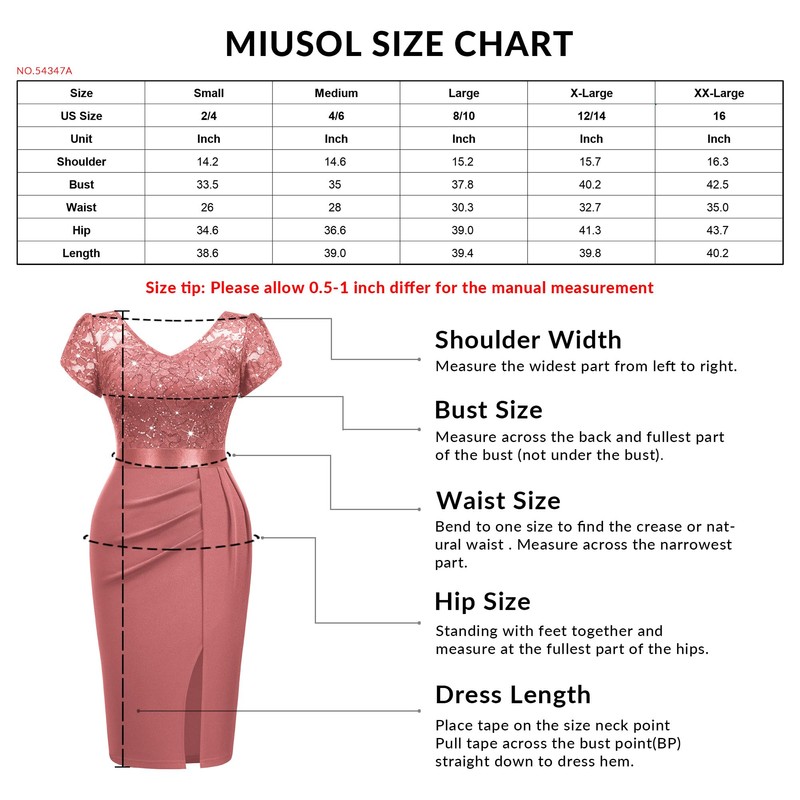 MIUSOL SIZE CHART

NO.54347A

| Size | Small | Medium | Large | X-Large | XX-Large |
|---|---|---|---|---|---|
| US Size | 2/4 | 4/6 | 8/10 | 12/14 | 16 |
| Unit | Inch | Inch | Inch | Inch | Inch |
| Shoulder | 14.2 | 14.6 | 15.2 | 15.7 | 16.3 |
| Bust | 33.5 | 35 | 37.8 | 40.2 | 42.5 |
| Waist | 26 | 28 | 30.3 | 32.7 | 35.0 |
| Hip | 34.6 | 36.6 | 39.0 | 41.3 | 43.7 |
| Length | 38.6 | 39.0 | 39.4 | 39.8 | 40.2 |

Size tip: Please allow 0.5-1 inch differ for the manual measurement

Shoulder Width
Measure the widest part from left to right.

Bust Size
Measure across the back and fullest part of the bust (not under the bust).

Waist Size
Bend to one size to find the crease or natural waist . Measure across the narrowest part.

Hip Size
Standing with feet together and measure at the fullest part of the hips.

Dress Length
Place tape on the size neck point
Pull tape across the bust point(BP)
straight down to dress hem.